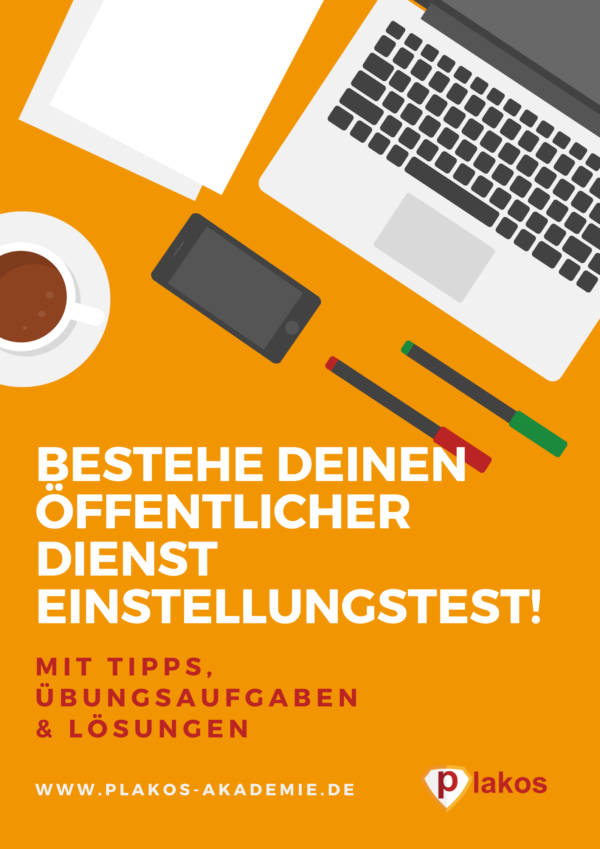 BESTEHE DEINEN ÖFFENTLICHER DIENST EINSTELLUNGSTEST!

MIT TIPPS, ÜBUNGSAUFGABEN & LÖSUNGEN

WWW.PLAKOS-AKADEMIE.DE

plakos